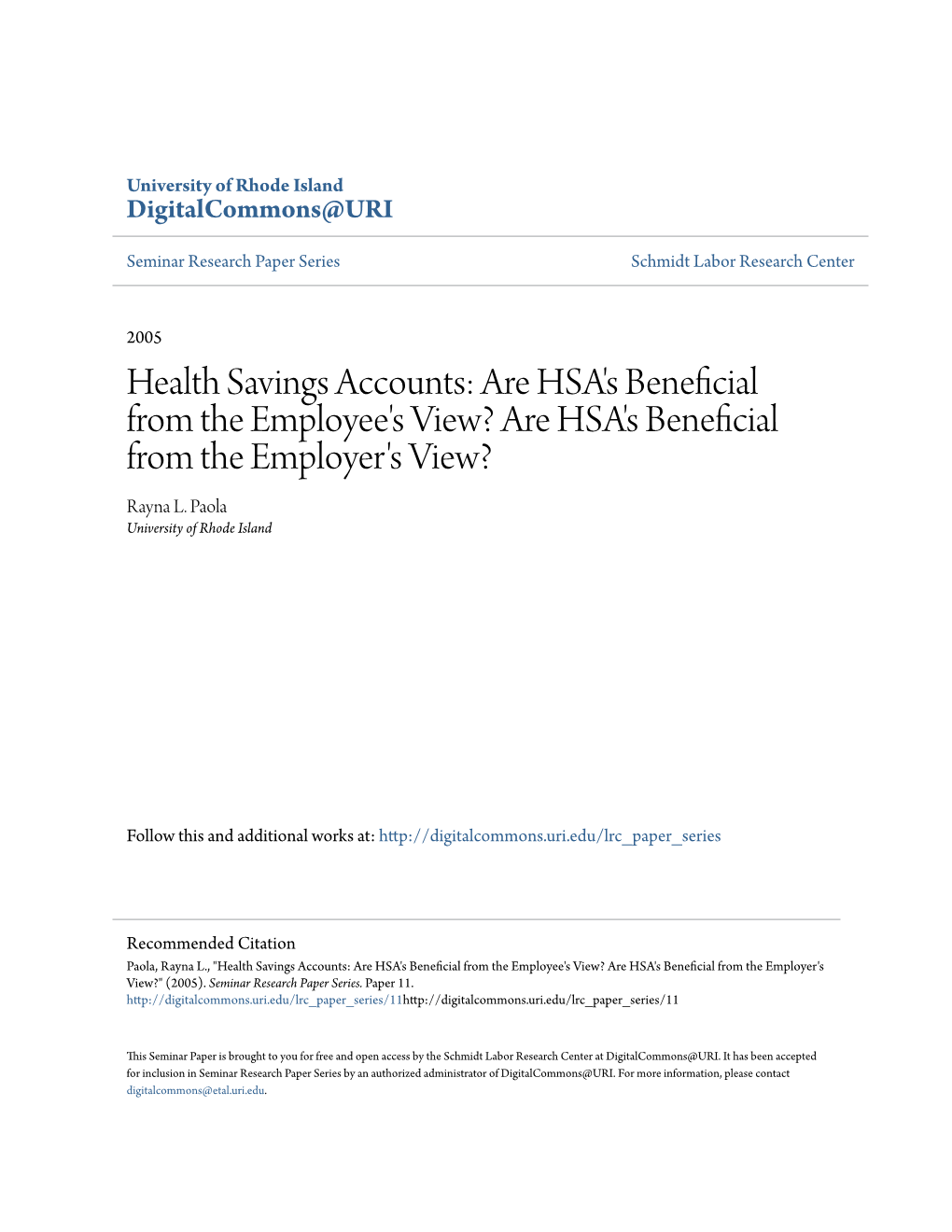 University of Rhode Island
DigitalCommons@URI

Seminar Research Paper Series

Schmidt Labor Research Center

2005

Health Savings Accounts: Are HSA's Beneficial from the Employee's View? Are HSA's Beneficial from the Employer's View?

Rayna L. Paola
University of Rhode Island

Follow this and additional works at: http://digitalcommons.uri.edu/lrc_paper_series

Recommended Citation
Paola, Rayna L., "Health Savings Accounts: Are HSA's Beneficial from the Employee's View? Are HSA's Beneficial from the Employer's View?" (2005). Seminar Research Paper Series. Paper 11.
http://digitalcommons.uri.edu/lrc_paper_series/11http://digitalcommons.uri.edu/lrc_paper_series/11

This Seminar Paper is brought to you for free and open access by the Schmidt Labor Research Center at DigitalCommons@URI. It has been accepted for inclusion in Seminar Research Paper Series by an authorized administrator of DigitalCommons@URI. For more information, please contact digitalcommons@etal.uri.edu.